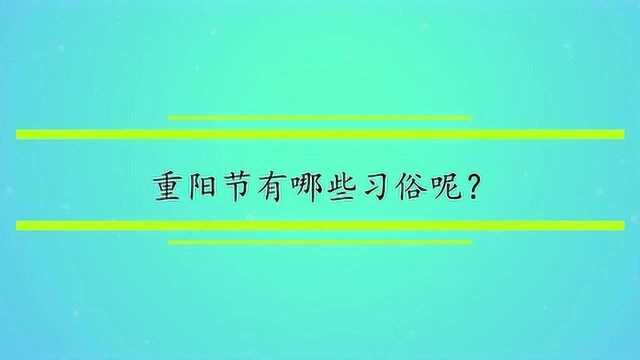 重阳节有哪些习俗呢?